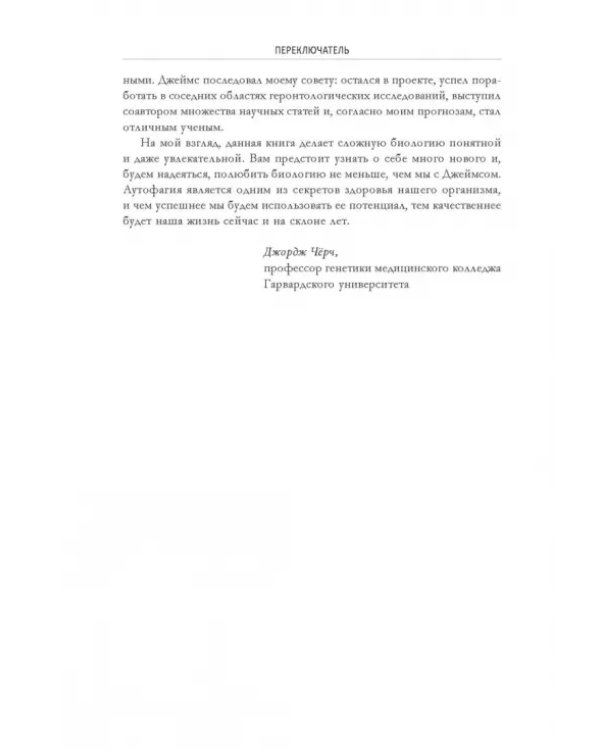 ПЕРЕКЛЮЧАТЕЛЬ

ными. Джеймс последовал моему совету: остался в проекте, успел поработать в соседних областях геронтологических исследований, выступил соавтором множества научных статей и, согласно моим прогнозам, стал отличным ученым.

На мой взгляд, данная книга делает сложную биологию понятной и даже увлекательной. Вам предстоит узнать о себе много нового и, будем надеяться, полюбить биологию не меньше, чем мы с Джеймсом. Аутофагия является одним из секретов здоровья нашего организма, и чем успешнее мы будем использовать ее потенциал, тем качественнее будет наша жизнь сейчас и на склоне лет.

Джордж Чёрч,
профессор генетики медицинского колледжа
Гарвардского университета